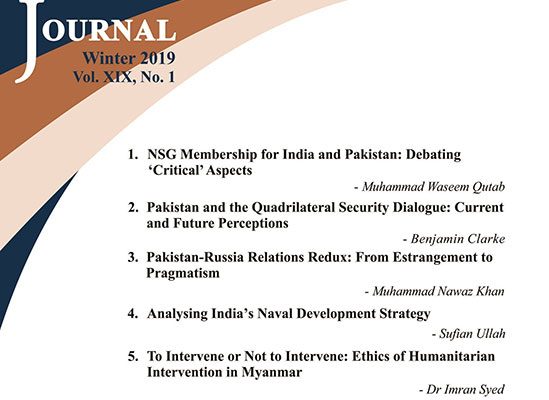 JOURNAL
Winter 2019
Vol. XIX, No. 1

1. NSG Membership for India and Pakistan: Debating 'Critical' Aspects
- Muhammad Waseem Qutab

2. Pakistan and the Quadrilateral Security Dialogue: Current and Future Perceptions
- Benjamin Clarke

3. Pakistan-Russia Relations Redux: From Estrangement to Pragmatism
- Muhammad Nawaz Khan

4. Analysing India's Naval Development Strategy
- Sufian Ullah

5. To Intervene or Not to Intervene: Ethics of Humanitarian Intervention in Myanmar
- Dr Imran Syed